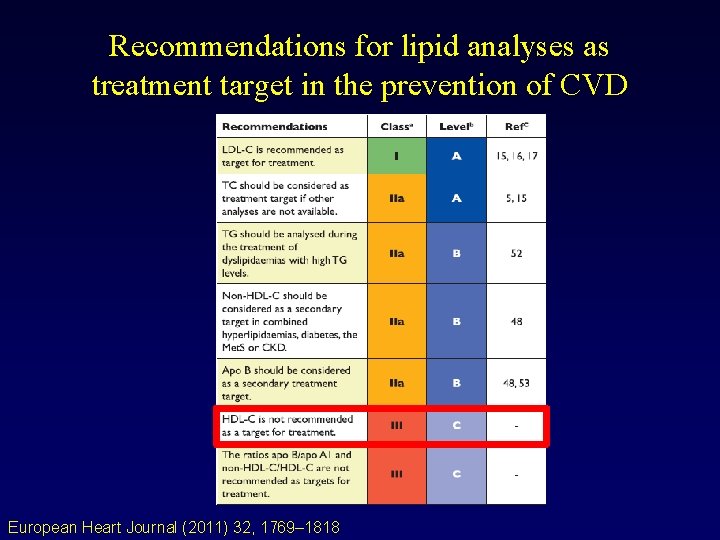 Recommendations for lipid analyses as treatment target in the prevention of CVD

| Recommendations | Class$^a$ | Level$^b$ | Ref$^c$ |
|---|---|---|---|
| LDL-C is recommended as target for treatment. | I | A | 15, 16, 17 |
| TC should be considered as treatment target if other analyses are not available. | IIa | A | 5, 15 |
| TG should be analysed during the treatment of dyslipidaemias with high TG levels. | IIa | B | 52 |
| Non-HDL-C should be considered as a secondary target in combined hyperlipidaemias, diabetes, the MetS or CKD. | IIa | B | 48 |
| Apo B should be considered as a secondary treatment target. | IIa | B | 48, 53 |
| HDL-C is not recommended as a target for treatment. | III | C | - |
| The ratios apo B/apo A1 and non-HDL-C/HDL-C are not recommended as targets for treatment. | III | C | - |

European Heart Journal (2011) 32, 1769–1818